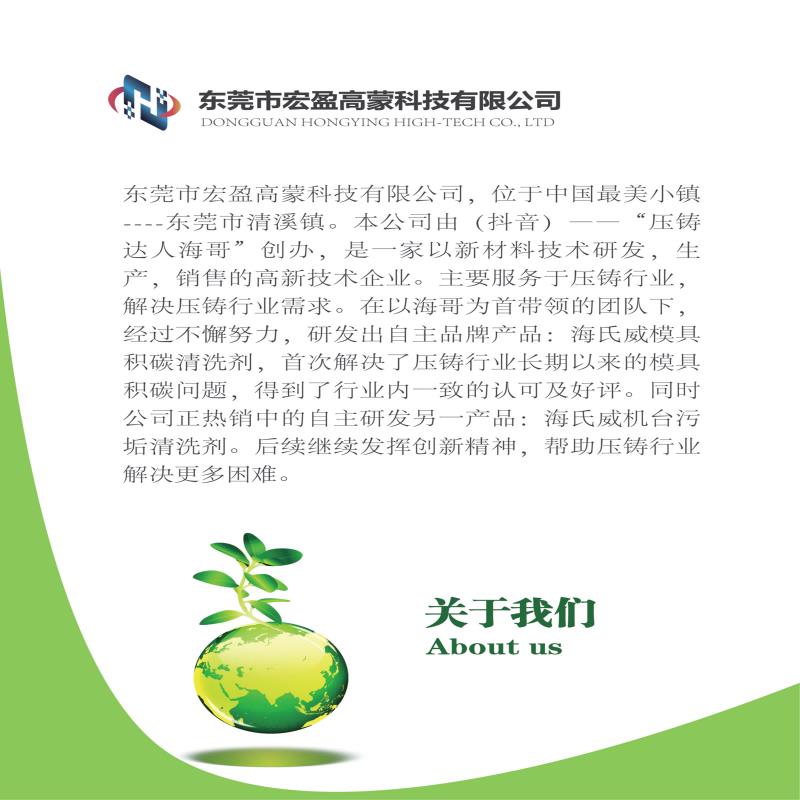 东莞市宏盈高蒙科技有限公司
DONGGUAN HONGYING HIGH-TECH CO., LTD

东莞市宏盈高蒙科技有限公司，位于中国最美小镇----东莞市清溪镇。本公司由（抖音）——“压铸达人海哥”创办，是一家以新材料技术研发，生产，销售的高新技术企业。主要服务于压铸行业，解决压铸行业需求。在以海哥为首带领的团队下，经过不懈努力，研发出自主品牌产品：海氏威模具积碳清洗剂，首次解决了压铸行业长期以来的模具积碳问题，得到了行业内一致的认可及好评。同时公司正热销中的自主研发另一产品：海氏威机台污垢清洗剂。后续继续发挥创新精神，帮助压铸行业解决更多困难。

关于我们
About us